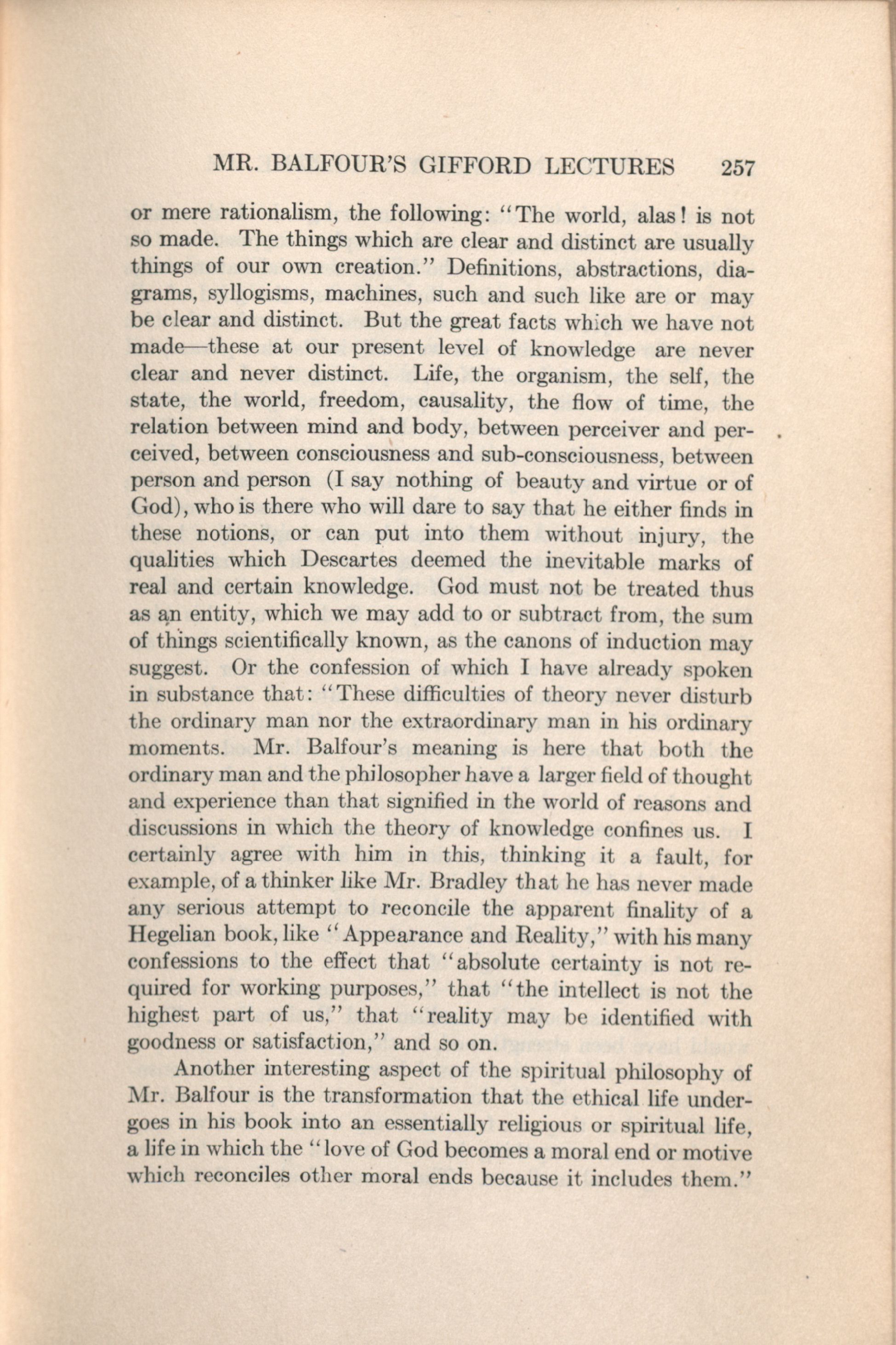 MR. BALFOUR'S GIFFORD LECTURES 257

or mere rationalism, the following: "The world, alas! is not so made. The things which are clear and distinct are usually things of our own creation." Definitions, abstractions, diagrams, syllogisms, machines, such and such like are or may be clear and distinct. But the great facts which we have not made—these at our present level of knowledge are never clear and never distinct. Life, the organism, the self, the state, the world, freedom, causality, the flow of time, the relation between mind and body, between perceiver and perceived, between consciousness and sub-consciousness, between person and person (I say nothing of beauty and virtue or of God), who is there who will dare to say that he either finds in these notions, or can put into them without injury, the qualities which Descartes deemed the inevitable marks of real and certain knowledge. God must not be treated thus as an entity, which we may add to or subtract from, the sum of things scientifically known, as the canons of induction may suggest. Or the confession of which I have already spoken in substance that: "These difficulties of theory never disturb the ordinary man nor the extraordinary man in his ordinary moments. Mr. Balfour's meaning is here that both the ordinary man and the philosopher have a larger field of thought and experience than that signified in the world of reasons and discussions in which the theory of knowledge confines us. I certainly agree with him in this, thinking it a fault, for example, of a thinker like Mr. Bradley that he has never made any serious attempt to reconcile the apparent finality of a Hegelian book, like "Appearance and Reality," with his many confessions to the effect that "absolute certainty is not required for working purposes," that "the intellect is not the highest part of us," that "reality may be identified with goodness or satisfaction," and so on.

Another interesting aspect of the spiritual philosophy of Mr. Balfour is the transformation that the ethical life undergoes in his book into an essentially religious or spiritual life, a life in which the "love of God becomes a moral end or motive which reconciles other moral ends because it includes them."